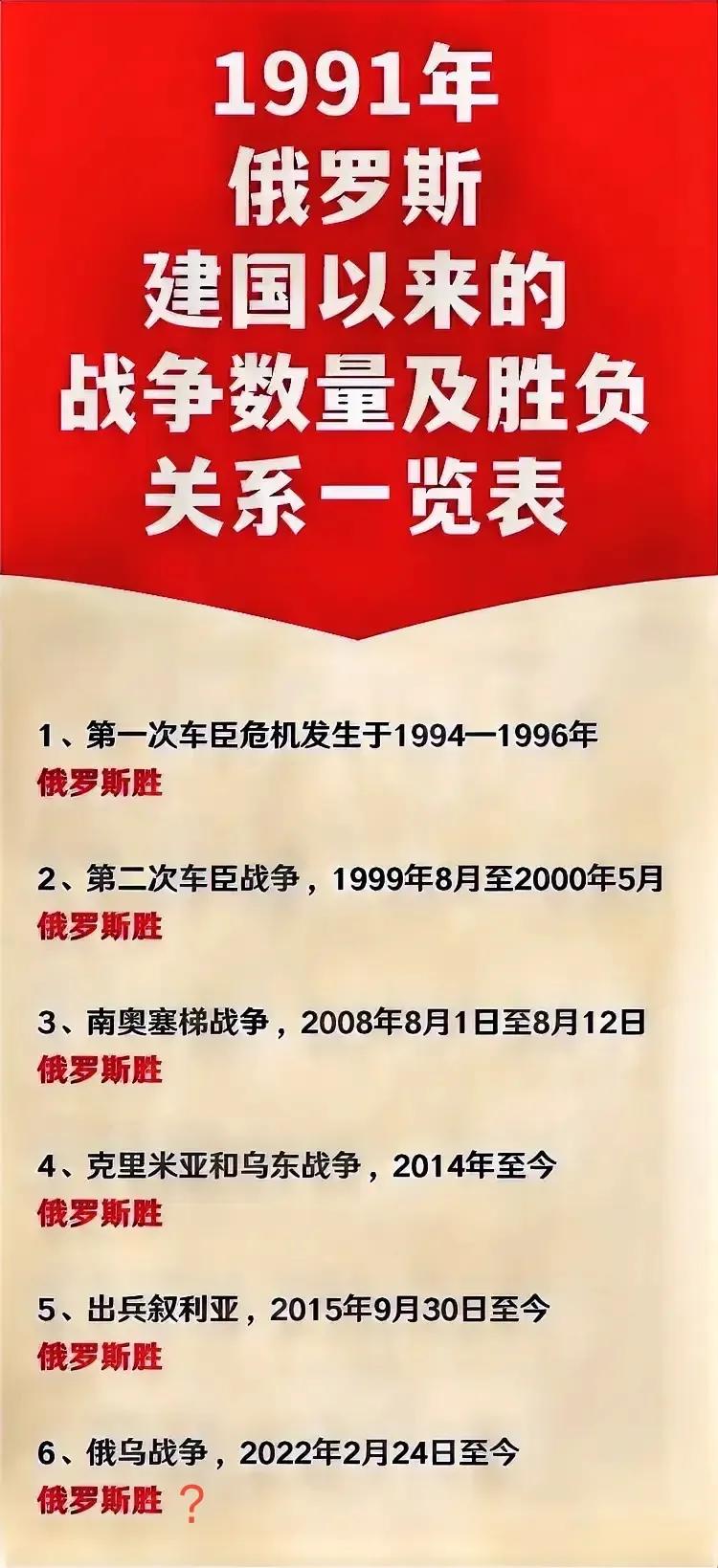 1991年
俄罗斯
建国以来的
战争数量及胜负
关系一览表

1、第一次车臣危机发生于1994—1996年
俄罗斯胜

2、第二次车臣战争，1999年8月至2000年5月
俄罗斯胜

3、南奥塞梯战争，2008年8月1日至8月12日
俄罗斯胜

4、克里米亚和乌东战争，2014年至今
俄罗斯胜

5、出兵叙利亚，2015年9月30日至今
俄罗斯胜

6、俄乌战争，2022年2月24日至今
俄罗斯胜？